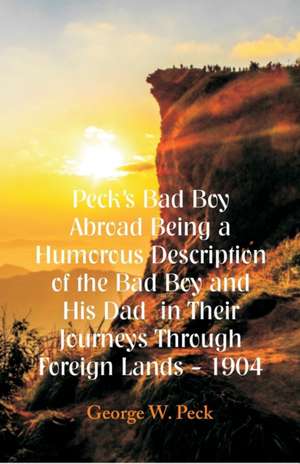 Peck's Bad Boy Abroad Being a Humorous Description of the Bad Boy and His Dad in Their Journeys Through Foreign Lands - 1904

George W. Peck